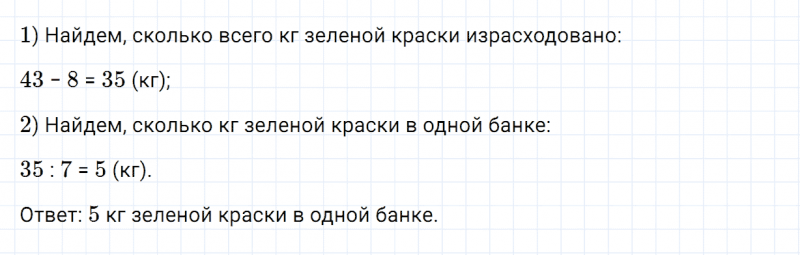 1) Найдем, сколько всего кг зеленой краски израсходовано:

$43 - 8 = 35$ (кг);

2) Найдем, сколько кг зеленой краски в одной банке:

$35 : 7 = 5$ (кг).

Ответ: 5 кг зеленой краски в одной банке.